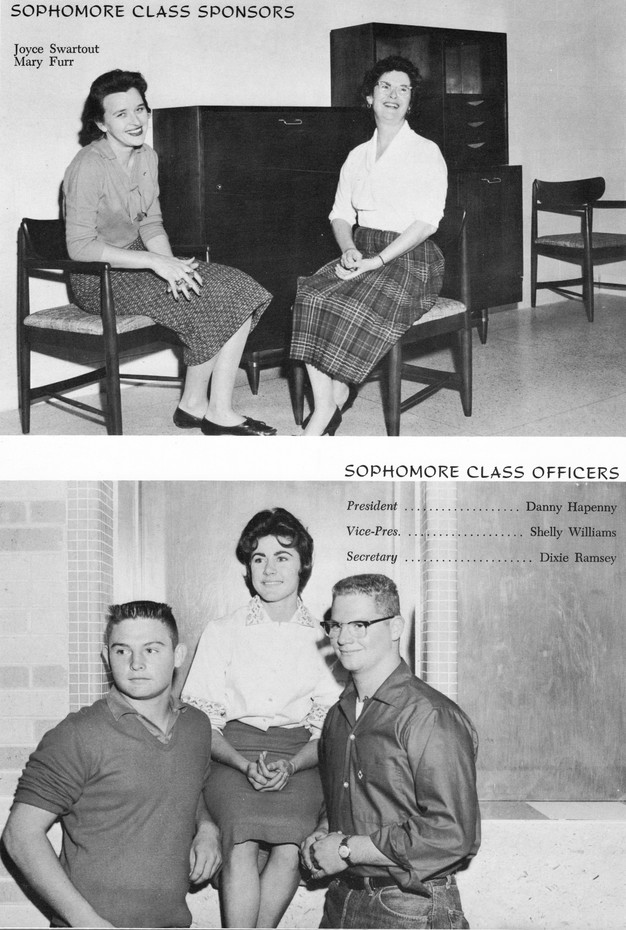 SOPHOMORE CLASS SPONSORS

Joyce Swartout
Mary Furr

SOPHOMORE CLASS OFFICERS

President Danny Hapenny
Vice-Pres. Shelly Williams
Secretary Dixie Ramsey